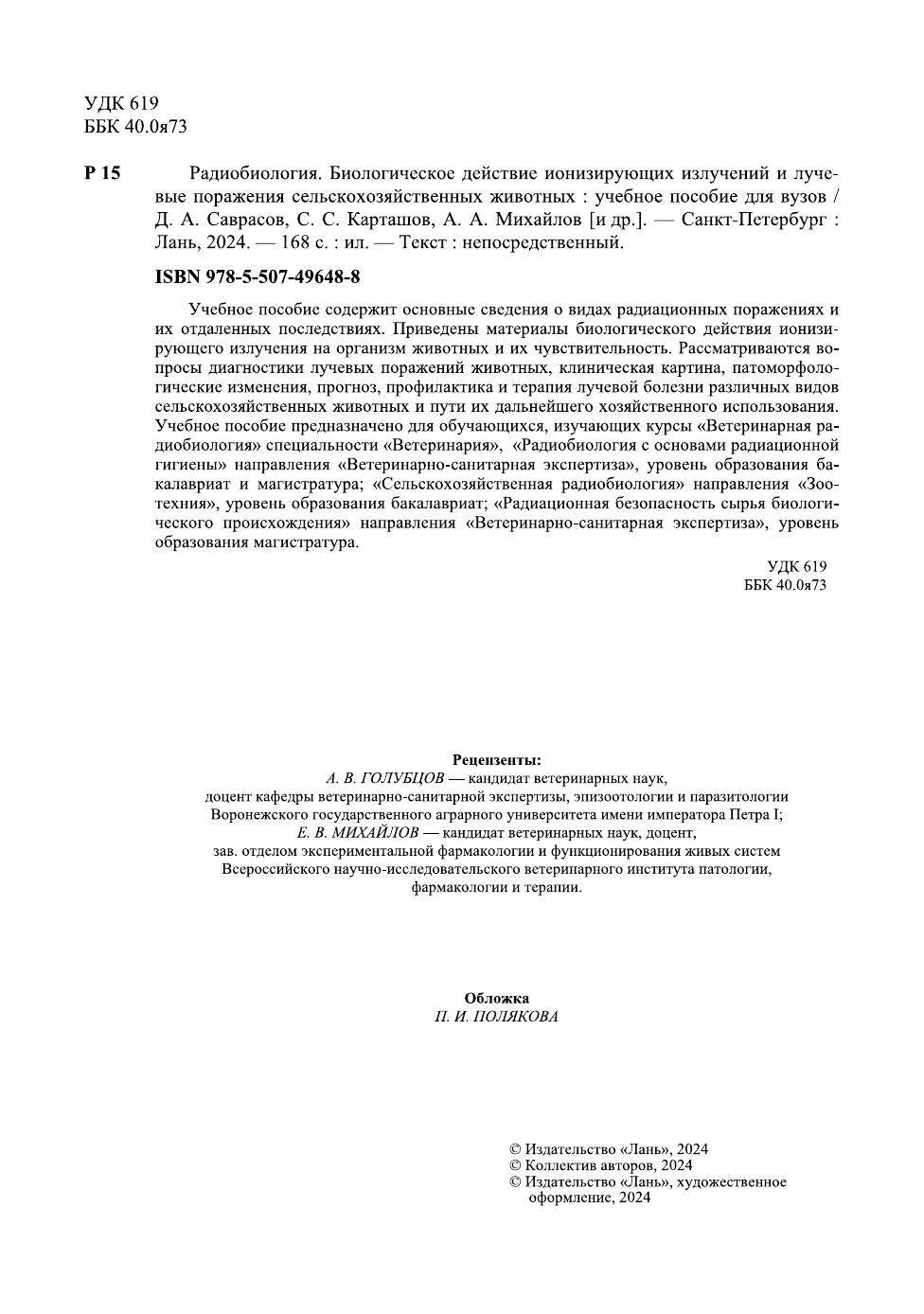 УДК 619
ББК 40.0я73

Р 15 Радиобиология. Биологическое действие ионизирующих излучений и лучевые поражения сельскохозяйственных животных : учебное пособие для вузов / Д. А. Саврасов, С. С. Карташов, А. А. Михайлов [и др.]. — Санкт-Петербург : Лань, 2024. — 168 с. : ил. — Текст : непосредственный.

ISBN 978-5-507-49648-8

Учебное пособие содержит основные сведения о видах радиационных поражениях и их отдаленных последствиях. Приведены материалы биологического действия ионизирующего излучения на организм животных и их чувствительность. Рассматриваются вопросы диагностики лучевых поражений животных, клиническая картина, патоморфологические изменения, прогноз, профилактика и терапия лучевой болезни различных видов сельскохозяйственных животных и пути их дальнейшего хозяйственного использования. Учебное пособие предназначено для обучающихся, изучающих курсы «Ветеринарная радиобиология» специальности «Ветеринария», «Радиобиология с основами радиационной гигиены» направления «Ветеринарно-санитарная экспертиза», уровень образования бакалавриат и магистратура; «Сельскохозяйственная радиобиология» направления «Зоотехния», уровень образования бакалавриат; «Радиационная безопасность сырья биологического происхождения» направления «Ветеринарно-санитарная экспертиза», уровень образования магистратура.

УДК 619
ББК 40.0я73

Рецензенты:
А. В. ГОЛУБЦОВ — кандидат ветеринарных наук,
доцент кафедры ветеринарно-санитарной экспертизы, эпизоотологии и паразитологии
Воронежского государственного аграрного университета имени императора Петра I;
Е. В. МИХАЙЛОВ — кандидат ветеринарных наук, доцент,
зав. отделом экспериментальной фармакологии и функционирования живых систем
Всероссийского научно-исследовательского ветеринарного института патологии, фармакологии и терапии.

Обложка
П. И. ПОЛЯКОВА

© Издательство «Лань», 2024
© Коллектив авторов, 2024
© Издательство «Лань», художественное оформление, 2024